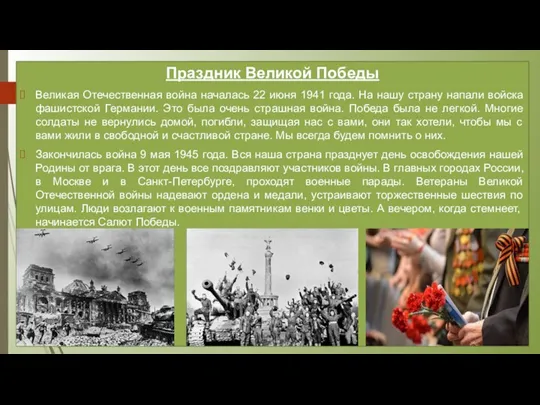 Праздник Великой Победы

Великая Отечественная война началась 22 июня 1941 года. На нашу страну напали войска фашистской Германии. Это была очень страшная война. Победа была не легкой. Многие солдаты не вернулись домой, погибли, защищая нас с вами, они так хотели, чтобы мы с вами жили в свободной и счастливой стране. Мы всегда будем помнить о них.

Закончилась война 9 мая 1945 года. Вся наша страна празднует день освобождения нашей Родины от врага. В этот день все поздравляют участников войны. В главных городах России, в Москве и в Санкт-Петербурге, проходят военные парады. Ветераны Великой Отечественной войны надевают ордена и медали, устраивают торжественные шествия по улицам. Люди возлагают к военным памятникам венки и цветы. А вечером, когда стемнеет, начинается Салют Победы.